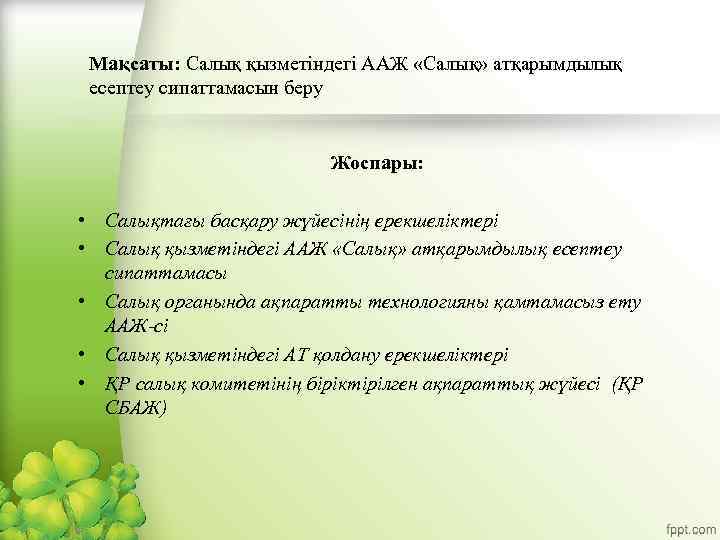 Мақсаты: Салық қызметіндегі ААЖ «Салық» атқарымдылық есептеу сипаттамасын беру

Жоспары:

• Салықтағы басқару жүйесінің ерекшеліктері
• Салық қызметіндегі ААЖ «Салық» атқарымдылық есептеу сипаттамасы
• Салық органында ақпаратты технологияны қамтамасыз ету ААЖ-сі
• Салық қызметіндегі АТ қолдану ерекшеліктері
• ҚР салық комитетінің біріктірілген ақпараттық жүйесі (ҚР СБАЖ)

fppt.com